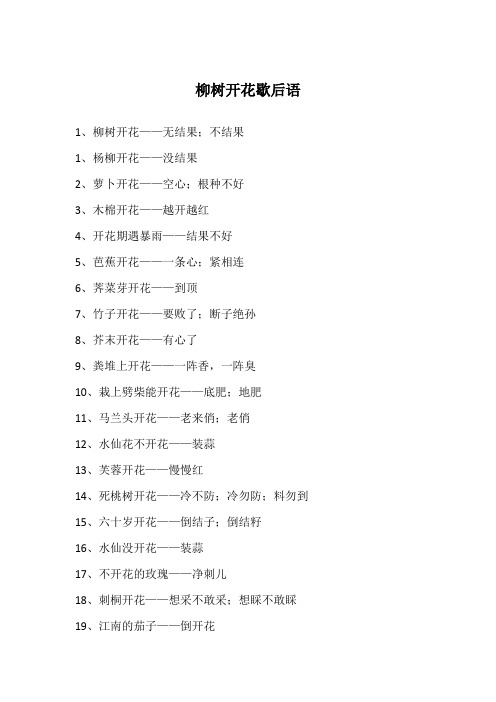 柳树开花歇后语

1、柳树开花——无结果；不结果

1、杨柳开花——没结果

2、萝卜开花——空心；根种不好

3、木棉开花——越开越红

4、开花期遇暴雨——结果不好

5、芭蕉开花——一条心；紧相连

6、荠菜芽开花——到顶

7、竹子开花——要败了；断子绝孙

8、芥末开花——有心了

9、粪堆上开花——一阵香，一阵臭

10、栽上劈柴能开花——底肥；地肥

11、马兰头开花——老来俏；老俏

12、水仙花不开花——装蒜

13、芙蓉开花——慢慢红

14、死桃树开花——冷不防；冷勿防；料勿到

15、六十岁开花——倒结子；倒结籽

16、水仙没开花——装蒜

17、不开花的玫瑰——净刺儿

18、刺桐开花——想采不敢采；想睬不敢睬

19、江南的茄子——倒开花